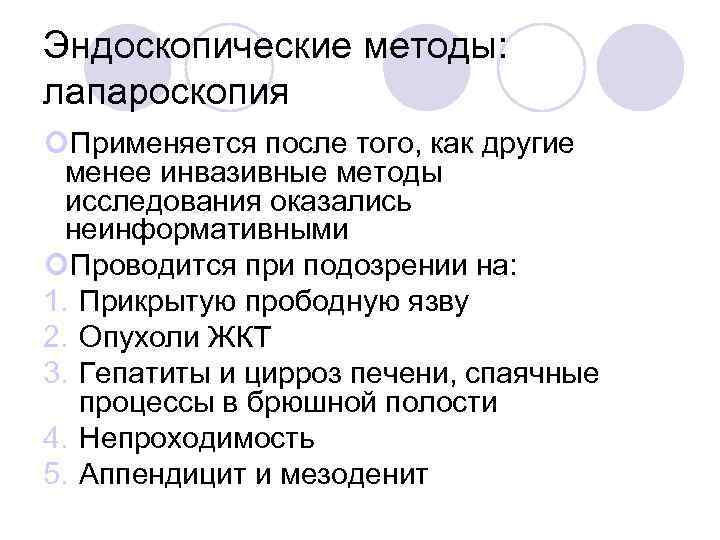 Эндоскопические методы: лапароскопия

Применяется после того, как другие менее инвазивные методы исследования оказались неинформативными

Проводится при подозрении на:

1. Прикрытую прободную язву
2. Опухоли ЖКТ
3. Гепатиты и цирроз печени, спаячные процессы в брюшной полости
4. Непроходимость
5. Аппендицит и мезоденит